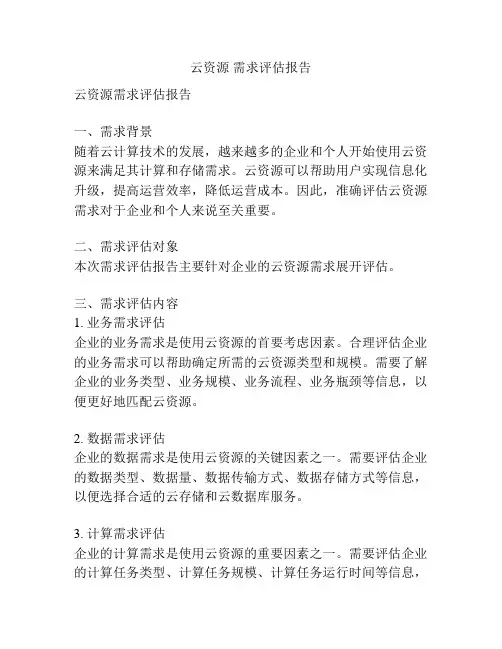 云资源 需求评估报告

云资源需求评估报告

一、需求背景
随着云计算技术的发展，越来越多的企业和个人开始使用云资源来满足其计算和存储需求。云资源可以帮助用户实现信息化升级，提高运营效率，降低运营成本。因此，准确评估云资源需求对于企业和个人来说至关重要。

二、需求评估对象
本次需求评估报告主要针对企业的云资源需求展开评估。

三、需求评估内容
1. 业务需求评估
企业的业务需求是使用云资源的首要考虑因素。合理评估企业的业务需求可以帮助确定所需的云资源类型和规模。需要了解企业的业务类型、业务规模、业务流程、业务瓶颈等信息，以便更好地匹配云资源。

2. 数据需求评估
企业的数据需求是使用云资源的关键因素之一。需要评估企业的数据类型、数据量、数据传输方式、数据存储方式等信息，以便选择合适的云存储和云数据库服务。

3. 计算需求评估
企业的计算需求是使用云资源的重要因素之一。需要评估企业的计算任务类型、计算任务规模、计算任务运行时间等信息，